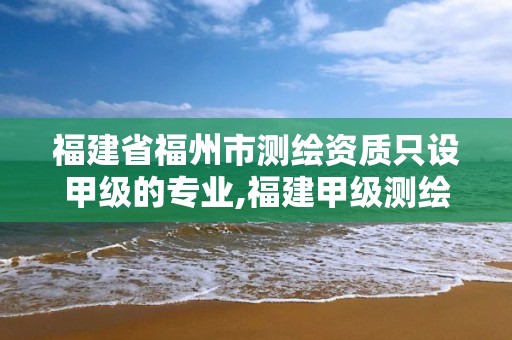 福建省福州市测绘资质只设甲级的专业,福建甲级测绘